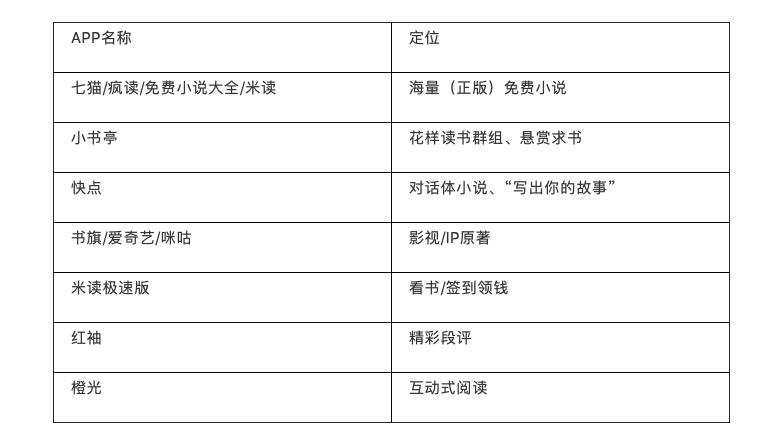 | APP名称 | 定位 |
|---|---|
| 七猫/疯读/免费小说大全/米读 | 海量（正版）免费小说 |
| 小书亭 | 花样读书群组、悬赏求书 |
| 快点 | 对话体小说、“写出你的故事” |
| 书旗/爱奇艺/咪咕 | 影视/IP原著 |
| 米读极速版 | 看书/签到领钱 |
| 红袖 | 精彩段评 |
| 橙光 | 互动式阅读 |